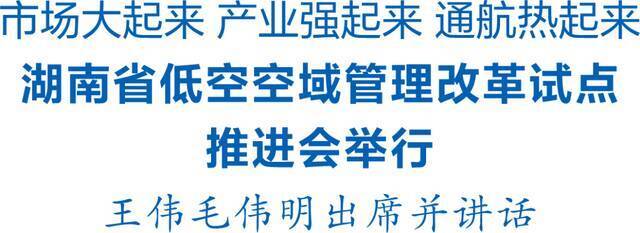 市场大起来 产业强起来 通航热起来

湖南省低空空域管理改革试点推进会举行

王伟毛伟明出席并讲话